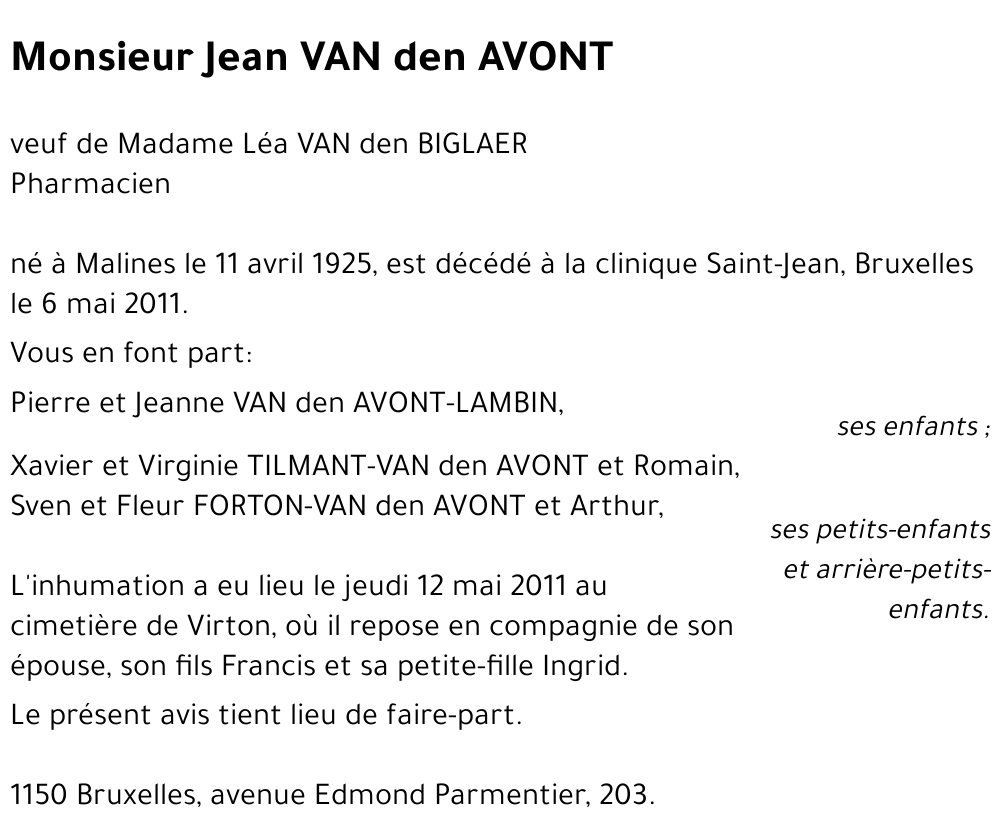 Monsieur Jean VAN den AVONT

veuf de Madame Léa VAN den BIGLAER
Pharmacien

né à Malines le 11 avril 1925, est décédé à la clinique Saint-Jean, Bruxelles le 6 mai 2011.

Vous en font part:

Pierre et Jeanne VAN den AVONT-LAMBIN,

ses enfants ;

Xavier et Virginie TILMANT-VAN den AVONT et Romain,
Sven et Fleur FORTON-VAN den AVONT et Arthur,

ses petits-enfants et arrière-petits-enfants.

L'inhumation a eu lieu le jeudi 12 mai 2011 au cimetière de Virton, où il repose en compagnie de son épouse, son fils Francis et sa petite-fille Ingrid.

Le présent avis tient lieu de faire-part.

1150 Bruxelles, avenue Edmond Parmentier, 203.